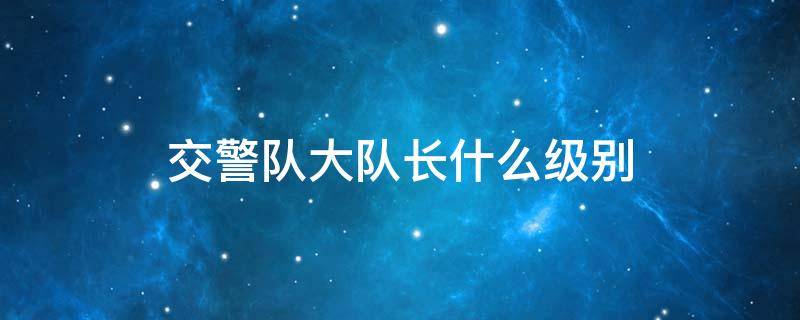 交警队大队长什么级别